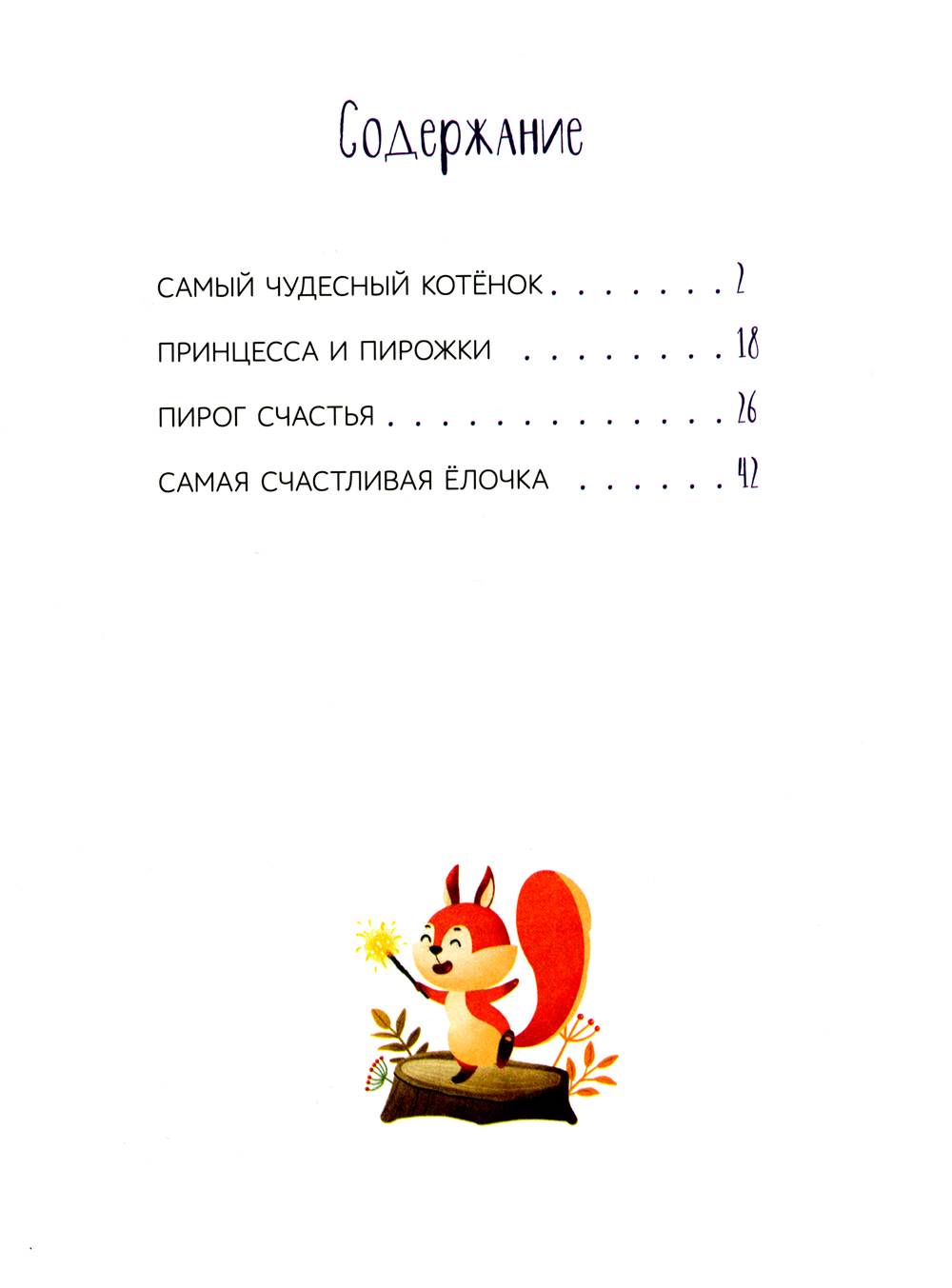 Содержание

САМЫЙ ЧУДЕСНЫЙ КОТЁНОК 2

ПРИНЦЕССА И ПИРОЖКИ 18

ПИРОГ СЧАСТЬЯ 26

САМАЯ СЧАСТЛИВАЯ ЁЛОЧКА 42